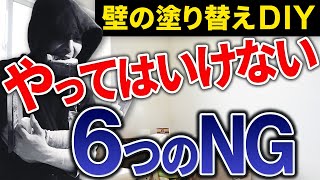 壁の塗り替えDIY

やってはいけない

6つのNG